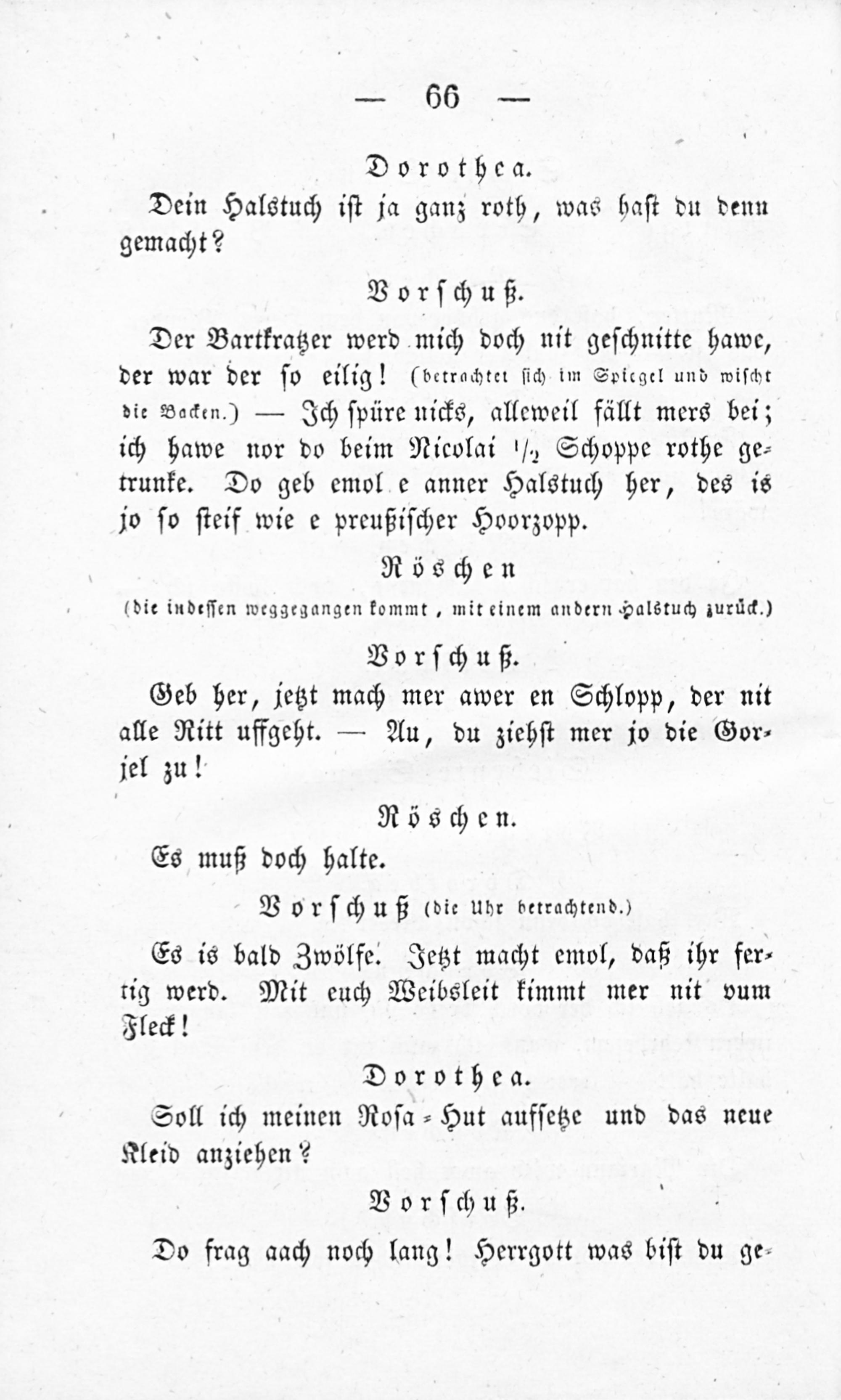 — 66 —

Dorothea.

Dein Halstuch ist ja ganz roth, was hast du denn gemacht?

Vorschuß.

Der Bartkratzer werd mich doch nit geschnitte hawe, der war der so eilig! (betrachtet sich im Spiegel und wischt die Backen.) — Ich spüre nicks, alleweil fällt mers bei; ich hawe nor do beim Nicolai $\frac{1}{2}$ Schoppe rothe getrunke. Do geb emol e anner Halstuch her, des is jo so steif wie e preußischer Hoorzopp.

Röschen

(die indessen weggegangen kommt, mit einem andern Halstuch zurück.)

Vorschuß.

Geb her, jetzt mach mer awer en Schlopp, der nit alle Ritt uffgeht. — Au, du ziehst mer jo die Gorjel zu!

Röschen.

Es muß doch halte.

Vorschuß (die Uhr betrachtend.)

Es is bald Zwölfe. Jetzt macht emol, daß ihr fertig werd. Mit euch Weibsleit kimmt mer nit vum Fleck!

Dorothea.

Soll ich meinen Rosa-Hut aufsetze und das neue Kleid anziehen?

Vorschuß.

Do frag aach noch lang! Herrgott was bist du ge-